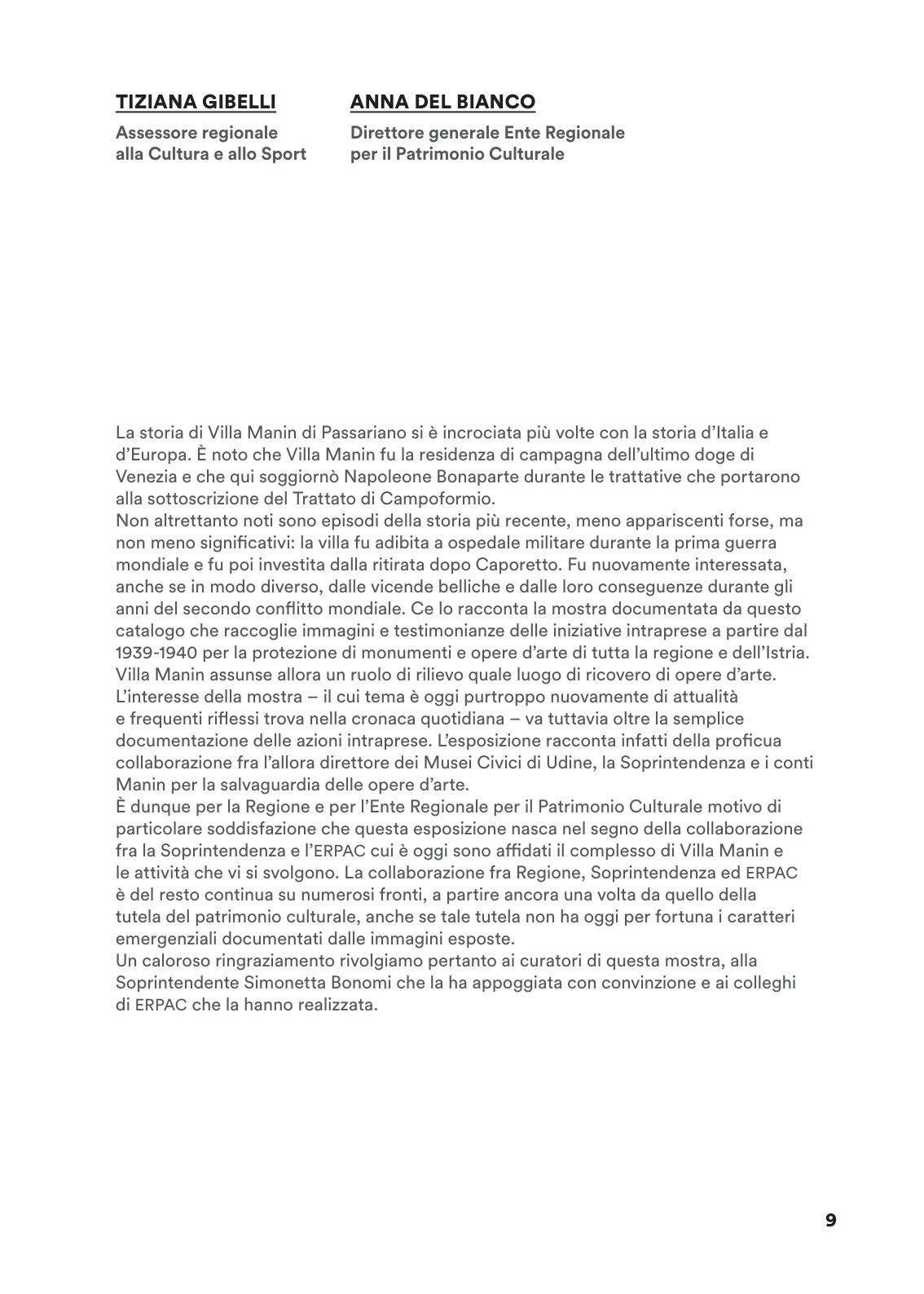 TIZIANA GIBELLI

Assessore regionale alla Cultura e allo Sport

ANNA DEL BIANCO

Direttore generale Ente Regionale per il Patrimonio Culturale

La storia di Villa Manin di Passariano si è incrociata più volte con la storia d'Italia e d'Europa. È noto che Villa Manin fu la residenza di campagna dell'ultimo doge di Venezia e che qui soggiornò Napoleone Bonaparte durante le trattative che portarono alla sottoscrizione del Trattato di Campoformio.
Non altrettanto noti sono episodi della storia più recente, meno appariscenti forse, ma non meno significativi: la villa fu adibita a ospedale militare durante la prima guerra mondiale e fu poi investita dalla ritirata dopo Caporetto. Fu nuovamente interessata, anche se in modo diverso, dalle vicende belliche e dalle loro conseguenze durante gli anni del secondo conflitto mondiale. Ce lo racconta la mostra documentata da questo catalogo che raccoglie immagini e testimonianze delle iniziative intraprese a partire dal 1939-1940 per la protezione di monumenti e opere d'arte di tutta la regione e dell'Istria. Villa Manin assunse allora un ruolo di rilievo quale luogo di ricovero di opere d'arte. L'interesse della mostra – il cui tema è oggi purtroppo nuovamente di attualità e frequenti riflessi trova nella cronaca quotidiana – va tuttavia oltre la semplice documentazione delle azioni intraprese. L'esposizione racconta infatti della proficua collaborazione fra l'allora direttore dei Musei Civici di Udine, la Soprintendenza e i conti Manin per la salvaguardia delle opere d'arte.
È dunque per la Regione e per l'Ente Regionale per il Patrimonio Culturale motivo di particolare soddisfazione che questa esposizione nasca nel segno della collaborazione fra la Soprintendenza e l'ERPAC cui è oggi sono affidati il complesso di Villa Manin e le attività che vi si svolgono. La collaborazione fra Regione, Soprintendenza ed ERPAC è del resto continua su numerosi fronti, a partire ancora una volta da quello della tutela del patrimonio culturale, anche se tale tutela non ha oggi per fortuna i caratteri emergenziali documentati dalle immagini esposte.
Un caloroso ringraziamento rivolgiamo pertanto ai curatori di questa mostra, alla Soprintendente Simonetta Bonomi che la ha appoggiata con convinzione e ai colleghi di ERPAC che la hanno realizzata.

9